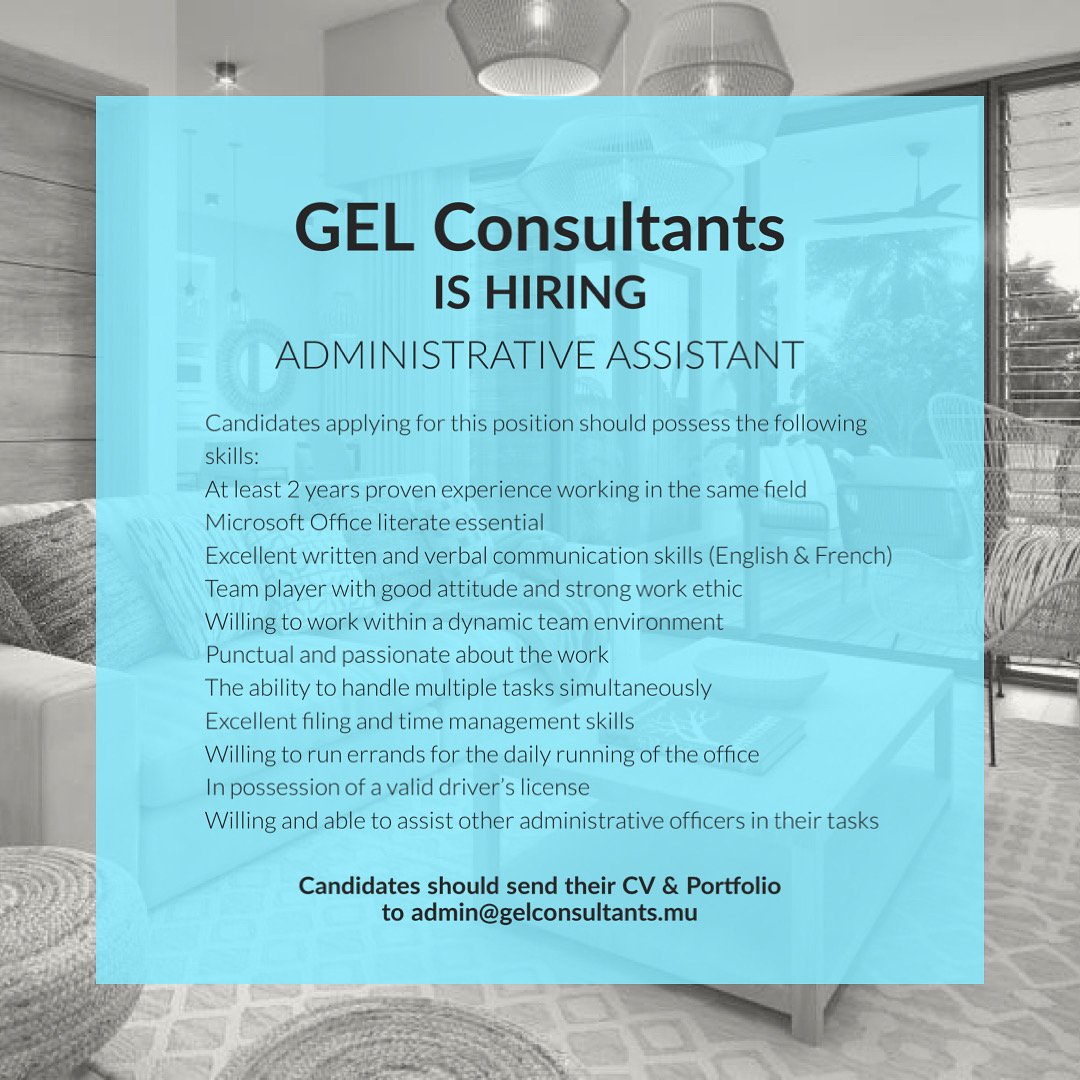 GEL Consultants
IS HIRING
ADMINISTRATIVE ASSISTANT

Candidates applying for this position should possess the following skills:
At least 2 years proven experience working in the same field
Microsoft Office literate essential
Excellent written and verbal communication skills (English & French)
Team player with good attitude and strong work ethic
Willing to work within a dynamic team environment
Punctual and passionate about the work
The ability to handle multiple tasks simultaneously
Excellent filing and time management skills
Willing to run errands for the daily running of the office
In possession of a valid driver's license
Willing and able to assist other administrative officers in their tasks

Candidates should send their CV & Portfolio
to admin@gelconsultants.mu